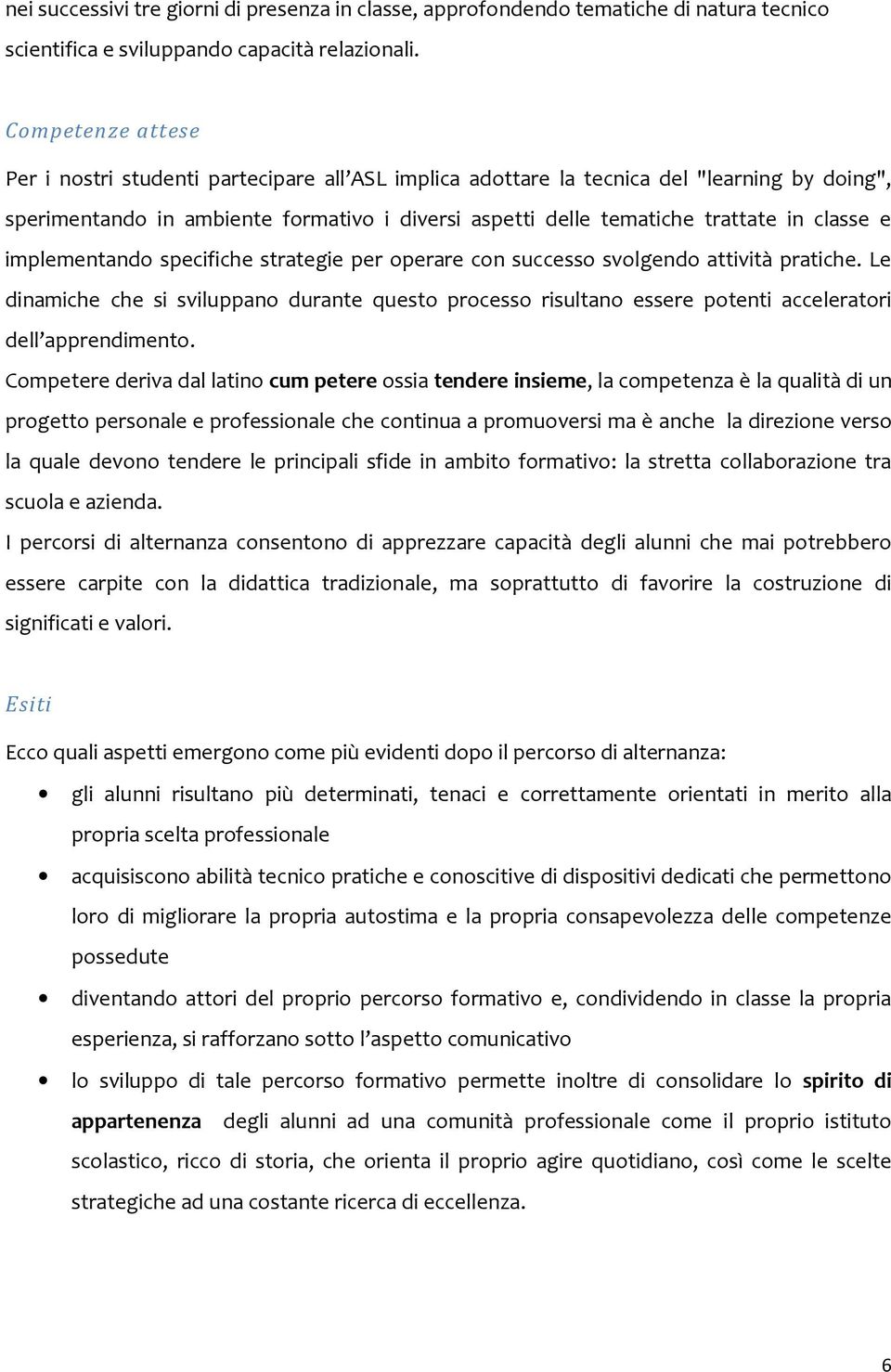 nei successivi tre giorni di presenza in classe, approfondendo tematiche di natura tecnico scientifica e sviluppando capacità relazionali.

Competenze attese

Per i nostri studenti partecipare all'ASL implica adottare la tecnica del "learning by doing", sperimentando in ambiente formativo i diversi aspetti delle tematiche trattate in classe e implementando specifiche strategie per operare con successo svolgendo attività pratiche. Le dinamiche che si sviluppano durante questo processo risultano essere potenti acceleratori dell'apprendimento.

Competere deriva dal latino cum petere ossia tendere insieme, la competenza è la qualità di un progetto personale e professionale che continua a promuoversi ma è anche la direzione verso la quale devono tendere le principali sfide in ambito formativo: la stretta collaborazione tra scuola e azienda.

I percorsi di alternanza consentono di apprezzare capacità degli alunni che mai potrebbero essere carpite con la didattica tradizionale, ma soprattutto di favorire la costruzione di significati e valori.

Esiti

Ecco quali aspetti emergono come più evidenti dopo il percorso di alternanza:

• gli alunni risultano più determinati, tenaci e correttamente orientati in merito alla propria scelta professionale
• acquisiscono abilità tecnico pratiche e conoscitive di dispositivi dedicati che permettono loro di migliorare la propria autostima e la propria consapevolezza delle competenze possedute
• diventando attori del proprio percorso formativo e, condividendo in classe la propria esperienza, si rafforzano sotto l'aspetto comunicativo
• lo sviluppo di tale percorso formativo permette inoltre di consolidare lo spirito di appartenenza degli alunni ad una comunità professionale come il proprio istituto scolastico, ricco di storia, che orienta il proprio agire quotidiano, così come le scelte strategiche ad una costante ricerca di eccellenza.

6